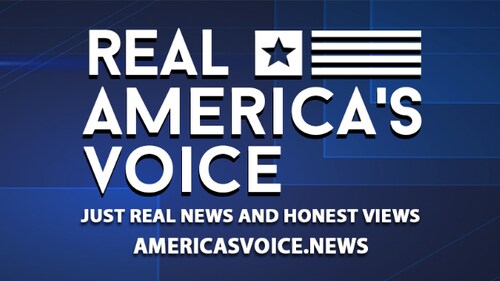 REAL
AMERICA'S
VOICE

JUST REAL NEWS AND HONEST VIEWS
AMERICASVOICE.NEWS